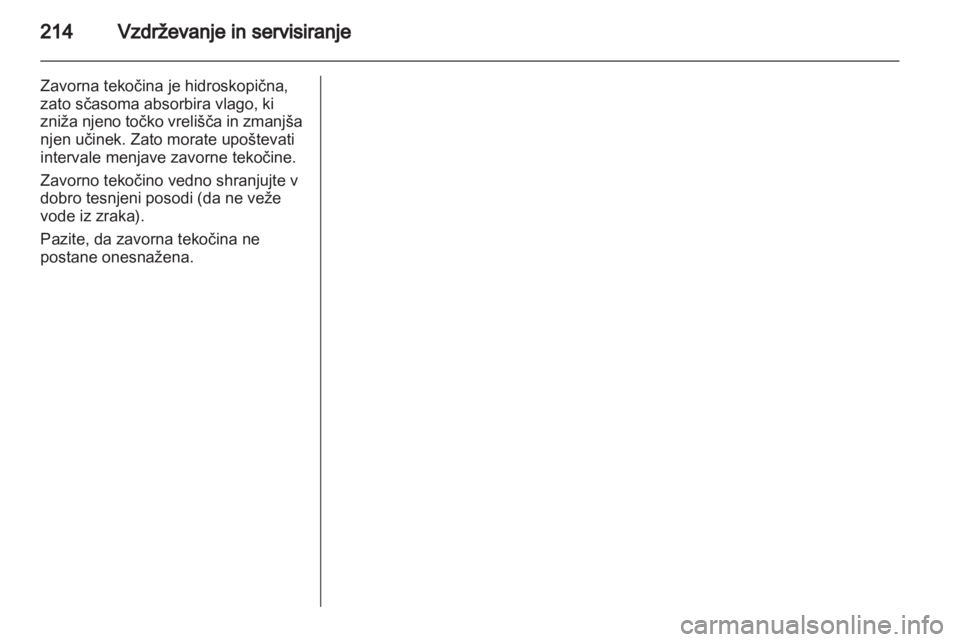 214 Vzdrževanje in servisiranje

Zavorna tekočina je hidroskopična, zato sčasoma absorbira vlago, ki zniža njeno točko vrelišča in zmanjša njen učinek. Zato morate upoštevati intervale menjave zavorne tekočine.

Zavorno tekočino vedno shranjujte v dobro tesnjeni posodi (da ne veže vode iz zraka).

Pazite, da zavorna tekočina ne postane onesnažena.

carmanualsonline.info